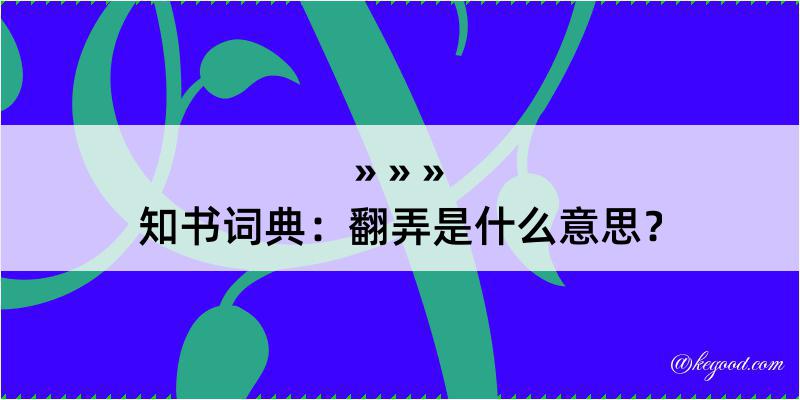 » » »

知书词典：翻弄是什么意思？

@kegood.com